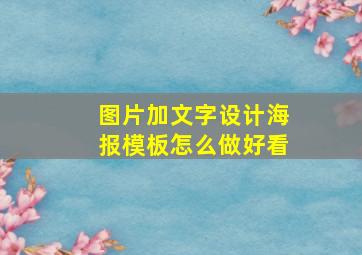 图片加文字设计海报模板怎么做好看